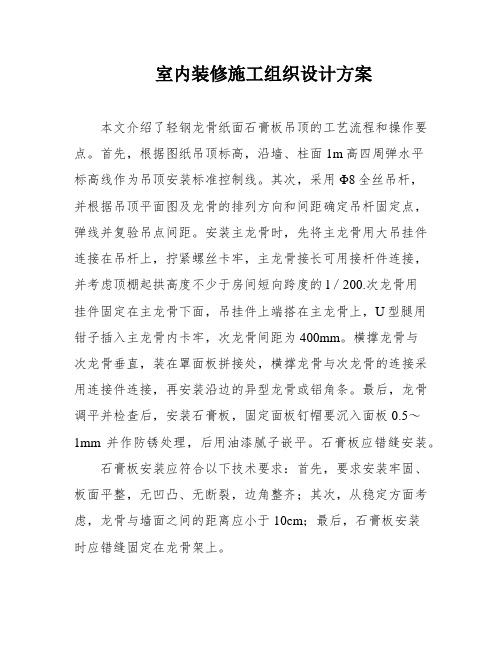 室内装修施工组织设计方案

本文介绍了轻钢龙骨纸面石膏板吊顶的工艺流程和操作要点。首先，根据图纸吊顶标高，沿墙、柱面 1m 高四周弹水平标高线作为吊顶安装标准控制线。其次，采用 Φ8 全丝吊杆，并根据吊顶平面图及龙骨的排列方向和间距确定吊杆固定点，弹线并复验吊点间距。安装主龙骨时，先将主龙骨用大吊挂件连接在吊杆上，拧紧螺丝卡牢，主龙骨接长可用接杆件连接，并考虑顶棚起拱高度不少于房间短向跨度的 1 / 200.次龙骨用挂件固定在主龙骨下面，吊挂件上端搭在主龙骨上，U 型腿用钳子插入主龙骨内卡牢，次龙骨间距为 400mm。横撑龙骨与次龙骨垂直，装在罩面板拼接处，横撑龙骨与次龙骨的连接采用连接件连接，再安装沿边的异型龙骨或铝角条。最后，龙骨调平并检查后，安装石膏板，固定面板钉帽要沉入面板 0.5～1mm 并作防锈处理，后用油漆腻子嵌平。石膏板应错缝安装。

石膏板安装应符合以下技术要求：首先，要求安装牢固、板面平整，无凹凸、无断裂，边角整齐；其次，从稳定方面考虑，龙骨与墙面之间的距离应小于 10cm；最后，石膏板安装时应错缝固定在龙骨架上。